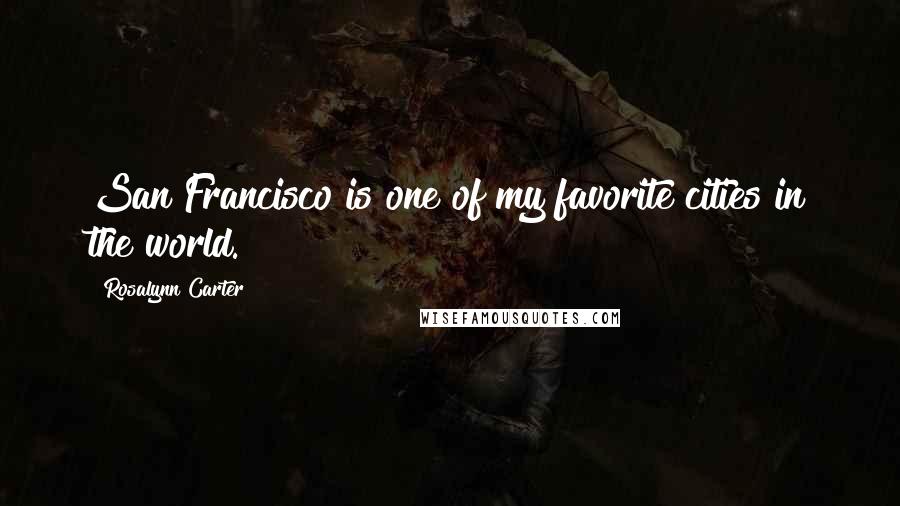 San Francisco is one of my favorite cities in the world.

Rosalynn Carter

WISEFAMOUSQUOTES.COM